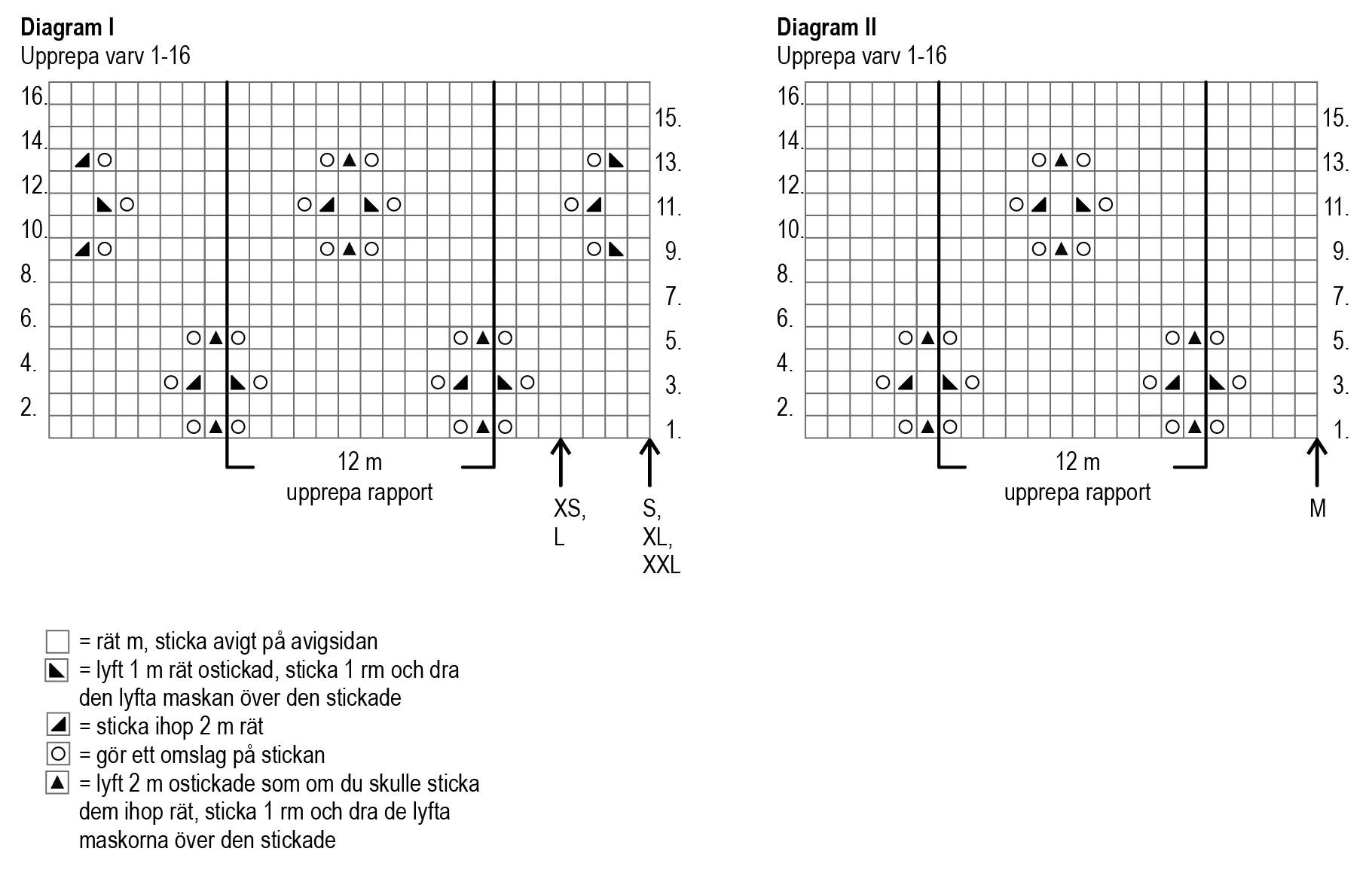 Diagram I
Upprepa varv 1-16

16.
14.
12.
10.
8.
6.
4.
2.

15.
13.
11.
9.
7.
5.
3.
1.

12 m
upprepa rapport

XS, L

S, XL, XXL

Diagram II
Upprepa varv 1-16

16.
14.
12.
10.
8.
6.
4.
2.

15.
13.
11.
9.
7.
5.
3.
1.

12 m
upprepa rapport

M

= rät m, sticka avigt på avigsidan
= lyft 1 m rät ostickad, sticka 1 rm och dra den lyfta maskan över den stickade
= sticka ihop 2 m rät
= gör ett omslag på stickan
= lyft 2 m ostickade som om du skulle sticka dem ihop rät, sticka 1 rm och dra de lyfta maskorna över den stickade